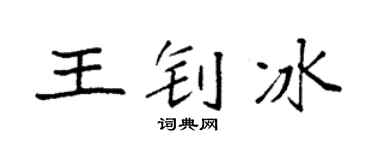 王钊冰
词典网